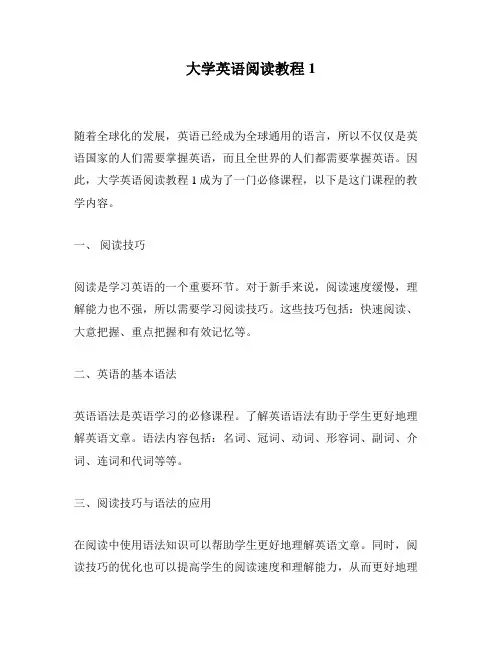 大学英语阅读教程 1

随着全球化的发展，英语已经成为全球通用的语言，所以不仅仅是英语国家的人们需要掌握英语，而且全世界的人们都需要掌握英语。因此，大学英语阅读教程 1 成为了一门必修课程，以下是这门课程的教学内容。

一、 阅读技巧

阅读是学习英语的一个重要环节。对于新手来说，阅读速度缓慢，理解能力也不强，所以需要学习阅读技巧。这些技巧包括：快速阅读、大意把握、重点把握和有效记忆等。

二、英语的基本语法

英语语法是英语学习的必修课程。了解英语语法有助于学生更好地理解英语文章。语法内容包括：名词、冠词、动词、形容词、副词、介词、连词和代词等等。

三、阅读技巧与语法的应用

在阅读中使用语法知识可以帮助学生更好地理解英语文章。同时，阅读技巧的优化也可以提高学生的阅读速度和理解能力，从而更好地理